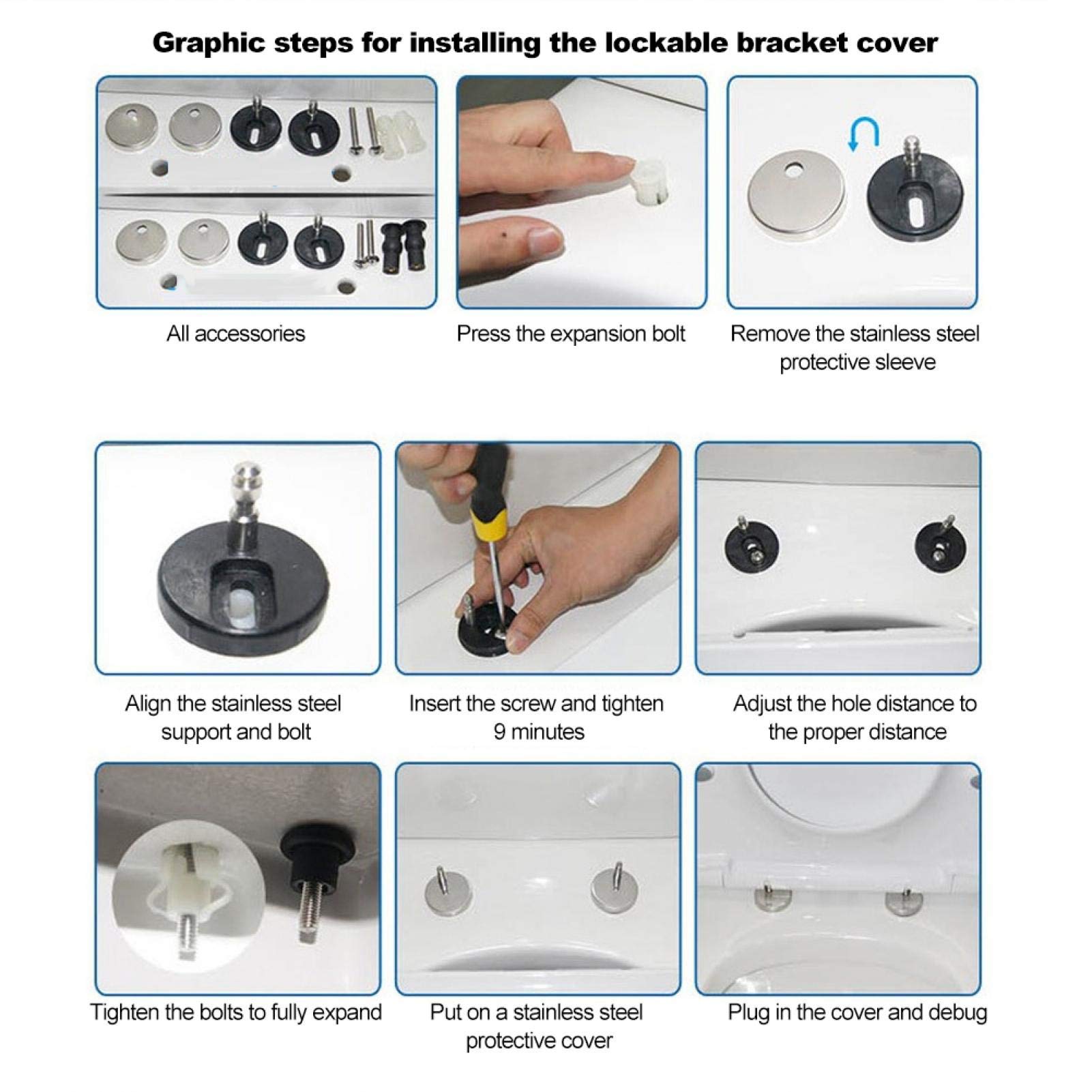 Graphic steps for installing the lockable bracket cover

All accessories

Press the expansion bolt

Remove the stainless steel protective sleeve

Align the stainless steel support and bolt

Insert the screw and tighten 9 minutes

Adjust the hole distance to the proper distance

Tighten the bolts to fully expand

Put on a stainless steel protective cover

Plug in the cover and debug